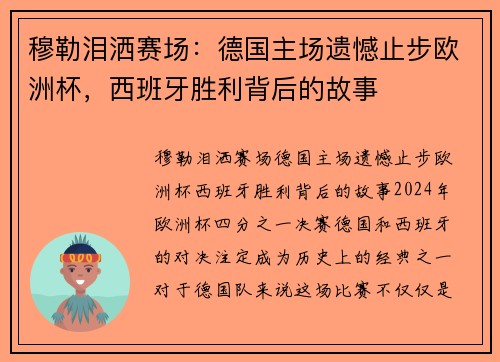 穆勒泪洒赛场：德国主场遗憾止步欧洲杯，西班牙胜利背后的故事

穆勒泪洒赛场德国主场遗憾止步欧洲杯西班牙胜利背后的故事2024年欧洲杯四分之一决赛德国和西班牙的对决注定成为历史上的经典之一对于德国队来说这场比赛不仅仅是